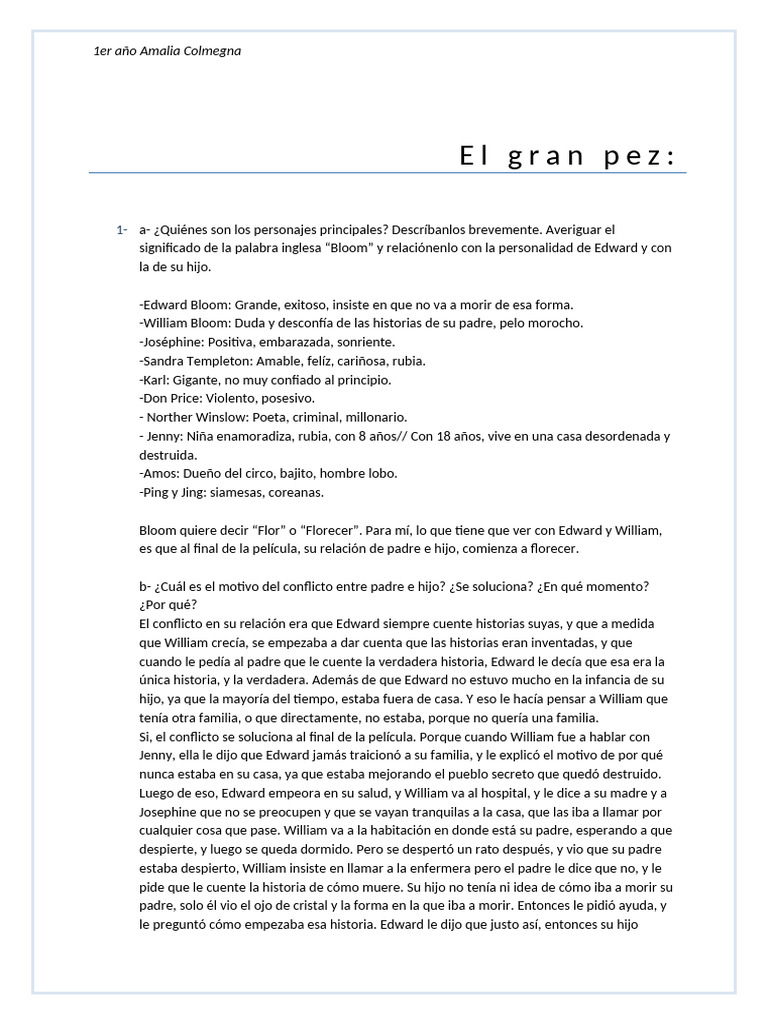 1er año Amalia Colmegna

El gran pez:

1- a- ¿Quiénes son los personajes principales? Descríbanlos brevemente. Averiguar el significado de la palabra inglesa “Bloom” y relaciónenlo con la personalidad de Edward y con la de su hijo.

-Edward Bloom: Grande, exitoso, insiste en que no va a morir de esa forma.
-William Bloom: Duda y desconfía de las historias de su padre, pelo morocho.
-Joséphine: Positiva, embarazada, sonriente.
-Sandra Templeton: Amable, felíz, cariñosa, rubia.
-Karl: Gigante, no muy confiado al principio.
-Don Price: Violento, posesivo.
- Norther Winslow: Poeta, criminal, millonario.
- Jenny: Niña enamoradiza, rubia, con 8 años// Con 18 años, vive en una casa desordenada y destruida.
-Amos: Dueño del circo, bajito, hombre lobo.
-Ping y Jing: siamesas, coreanas.

Bloom quiere decir “Flor” o “Florecer”. Para mí, lo que tiene que ver con Edward y William, es que al final de la película, su relación de padre e hijo, comienza a florecer.

b- ¿Cuál es el motivo del conflicto entre padre e hijo? ¿Se soluciona? ¿En qué momento? ¿Por qué?
El conflicto en su relación era que Edward siempre cuente historias suyas, y que a medida que William crecía, se empezaba a dar cuenta que las historias eran inventadas, y que cuando le pedía al padre que le cuente la verdadera historia, Edward le decía que esa era la única historia, y la verdadera. Además de que Edward no estuvo mucho en la infancia de su hijo, ya que la mayoría del tiempo, estaba fuera de casa. Y eso le hacía pensar a William que tenía otra familia, o que directamente, no estaba, porque no quería una familia.
Si, el conflicto se soluciona al final de la película. Porque cuando William fue a hablar con Jenny, ella le dijo que Edward jamás traicionó a su familia, y le explicó el motivo de por qué nunca estaba en su casa, ya que estaba mejorando el pueblo secreto que quedó destruido. Luego de eso, Edward empeora en su salud, y William va al hospital, y le dice a su madre y a Josephine que no se preocupen y que se vayan tranquilas a la casa, que las iba a llamar por cualquier cosa que pase. William va a la habitación en donde está su padre, esperando a que despierte, y luego se queda dormido. Pero se despertó un rato después, y vio que su padre estaba despierto, William insiste en llamar a la enfermera pero el padre le dice que no, y le pide que le cuente la historia de cómo muere. Su hijo no tenía ni idea de cómo iba a morir su padre, solo él vio el ojo de cristal y la forma en la que iba a morir. Entonces le pidió ayuda, y le preguntó cómo empezaba esa historia. Edward le dijo que justo así, entonces su hijo